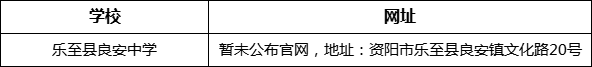 | 学校 | 网址 |
|---|---|
| 乐至县良安中学 | 暂未公布官网，地址：资阳市乐至县良安镇文化路20号 |